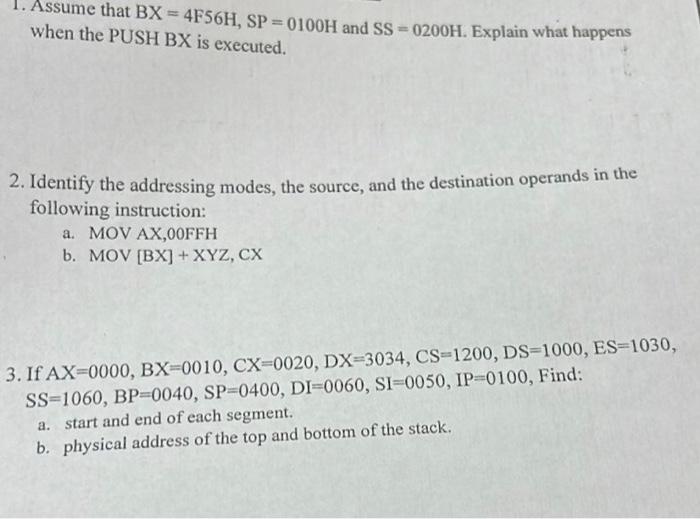 1. Assume that BX = 4F56H, SP = 0100H and SS = 0200H. Explain what happens when the PUSH BX is executed.

2. Identify the addressing modes, the source, and the destination operands in the following instruction:
a. MOV AX,00FFH
b. MOV [BX] + XYZ, CX

3. If AX=0000, BX=0010, CX=0020, DX=3034, CS=1200, DS=1000, ES=1030, SS=1060, BP=0040, SP=0400, DI=0060, SI=0050, IP=0100, Find:
a. start and end of each segment.
b. physical address of the top and bottom of the stack.